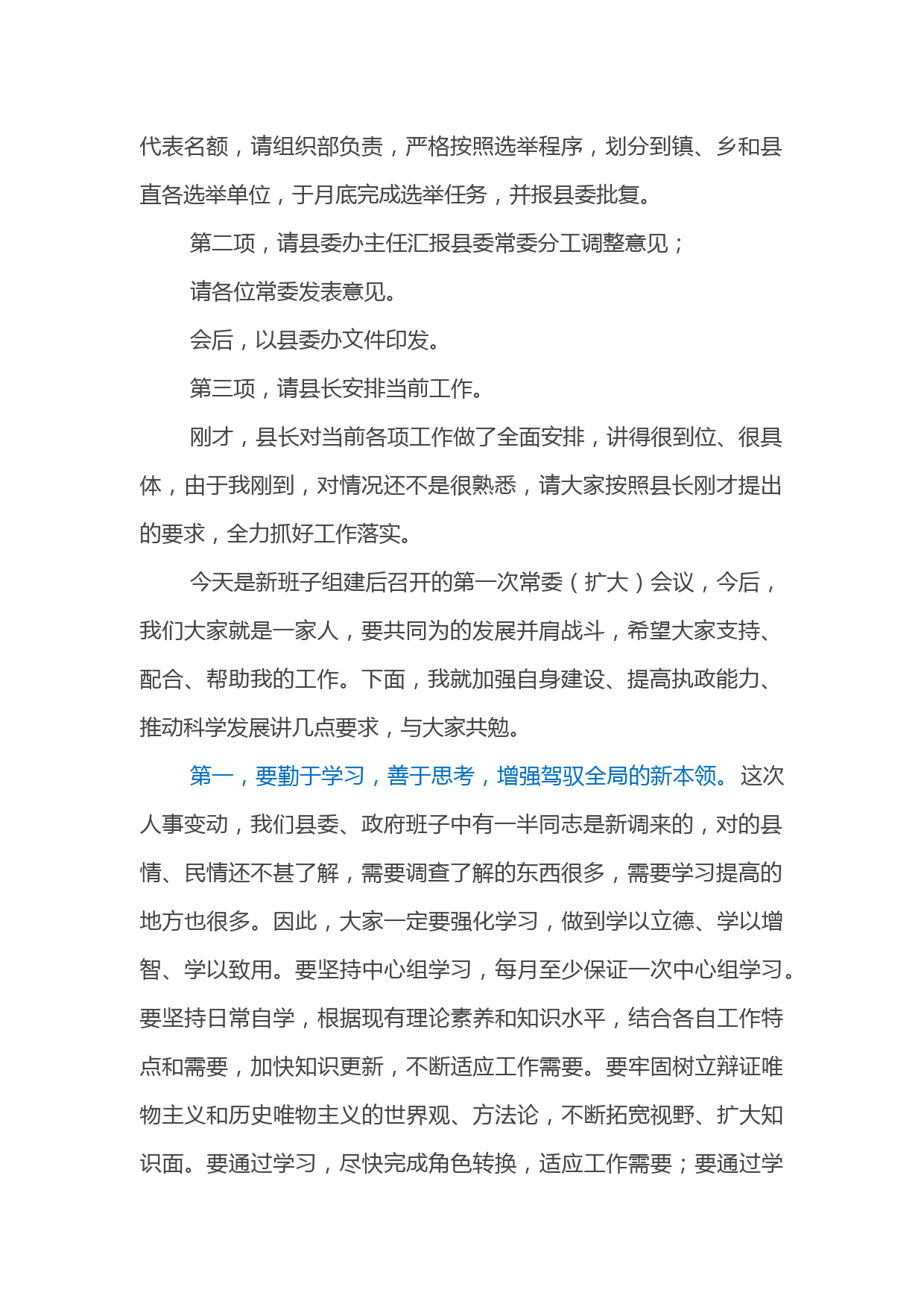 代表名额，请组织部负责，严格按照选举程序，划分到镇、乡和县直各选举单位，于月底完成选举任务，并报县委批复。

第二项，请县委办主任汇报县委常委分工调整意见；

请各位常委发表意见。

会后，以县委办文件印发。

第三项，请县长安排当前工作。

刚才，县长对当前各项工作做了全面安排，讲得很到位、很具体，由于我刚到，对情况还不是很熟悉，请大家按照县长刚才提出的要求，全力抓好工作落实。

今天是新班子组建后召开的第一次常委（扩大）会议，今后，我们大家就是一家人，要共同为的发展并肩战斗，希望大家支持、配合、帮助我的工作。下面，我就加强自身建设、提高执政能力、推动科学发展讲几点要求，与大家共勉。

第一，要勤于学习，善于思考，增强驾驭全局的新本领。这次人事变动，我们县委、政府班子中有一半同志是新调来的，对的县情、民情还不甚了解，需要调查了解的东西很多，需要学习提高的地方也很多。因此，大家一定要强化学习，做到学以立德、学以增智、学以致用。要坚持中心组学习，每月至少保证一次中心组学习。要坚持日常自学，根据现有理论素养和知识水平，结合各自工作特点和需要，加快知识更新，不断适应工作需要。要牢固树立辩证唯物主义和历史唯物主义的世界观、方法论，不断拓宽视野、扩大知识面。要通过学习，尽快完成角色转换，适应工作需要；要通过学